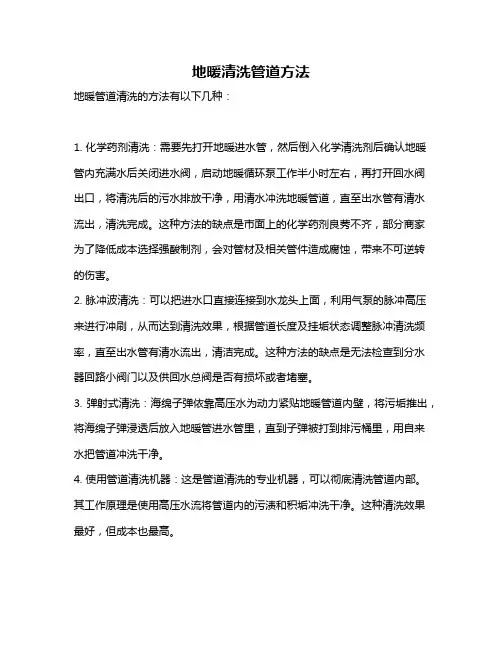 地暖清洗管道方法

地暖管道清洗的方法有以下几种：

1. 化学药剂清洗：需要先打开地暖进水管，然后倒入化学清洗剂后确认地暖管内充满水后关闭进水阀，启动地暖循环泵工作半小时左右，再打开回水阀出口，将清洗后的污水排放干净，用清水冲洗地暖管道，直至出水管有清水流出，清洗完成。这种方法的缺点是市面上的化学药剂良莠不齐，部分商家为了降低成本选择强酸制剂，会对管材及相关管件造成腐蚀，带来不可逆转的伤害。

2. 脉冲波清洗：可以把进水口直接连接到水龙头上面，利用气泵的脉冲高压来进行冲刷，从而达到清洗效果，根据管道长度及挂垢状态调整脉冲清洗频率，直至出水管有清水流出，清洁完成。这种方法的缺点是无法检查到分水器回路小阀门以及供回水总阀是否有损坏或者堵塞。

3. 弹射式清洗：海绵子弹依靠高压水为动力紧贴地暖管道内壁，将污垢推出，将海绵子弹浸透后放入地暖管进水管里，直到子弹被打到排污桶里，用自来水把管道冲洗干净。

4. 使用管道清洗机器：这是管道清洗的专业机器，可以彻底清洗管道内部。其工作原理是使用高压水流将管道内的污渍和积垢冲洗干净。这种清洗效果最好，但成本也最高。